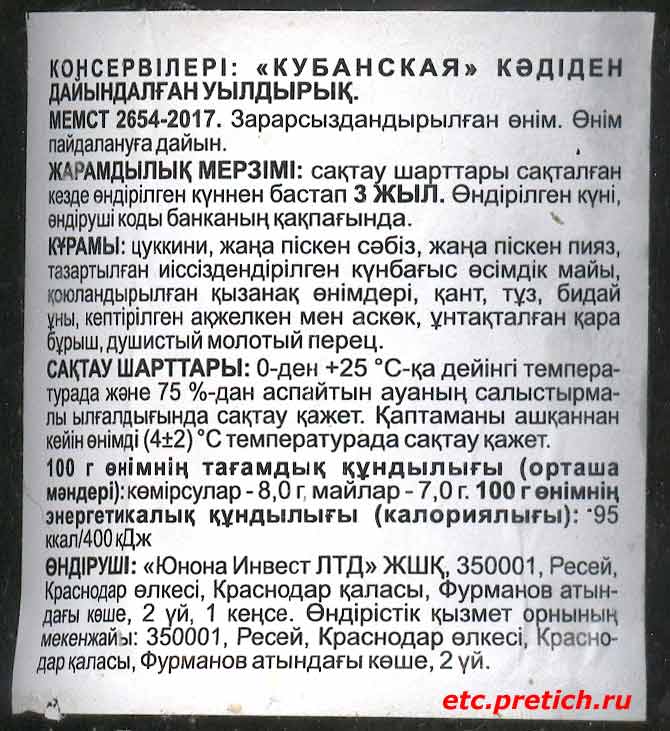 КОНСЕРВІЛЕРІ: «КУБАНСКАЯ» КӘДІДЕН ДАЙЫНДАЛҒАН УЫЛДЫРЫҚ.

МЕМСТ 2654-2017. Зарарсыздандырылған өнім. Өнім пайдалануға дайын.

ЖАРАМДЫЛЫҚ МЕРЗІМІ: сақтау шарттары сақталған кезде өндірілген күннен бастап 3 ЖЫЛ. Өндірілген күні, өндіруші коды банканың қақпағында.

ҚҰРАМЫ: цуккини, жаңа піскен сәбіз, жаңа піскен пияз, тазартылған иіссіздендірілген күнбағыс өсімдік майы, қоюландырылған қызанақ өнімдері, қант, тұз, бидай ұны, кептірілген ақжелкен мен аскөк, ұнтақталған қара бұрыш, душистый молотый перец.

САҚТАУ ШАРТТАРЫ: 0-ден +25 °С-қа дейінгі температурада және 75 %-дан аспайтын ауаның салыстырмалы ылғалдығында сақтау қажет. Қаптаманы ашқаннан кейін өнімді (4±2) °С температурада сақтау қажет.

100 г өнімнің тағамдық құндылығы (орташа мәндері): көмірсулар - 8,0 г, майлар - 7,0 г. 100 г өнімнің энергетикалық құндылығы (калориялығы): 95 ккал/400 кДж

ӨНДІРУШІ: «Юнона Инвест ЛТД» ЖШҚ, 350001, Ресей, Краснодар өлкесі, Краснодар қаласы, Фурманов атындағы көше, 2 үй, 1 кеңсе. Өндірістік қызмет орнының мекенжайы: 350001, Ресей, Краснодар өлкесі, Краснодар қаласы, Фурманов атындағы көше, 2 үй.

etc.pretich.ru